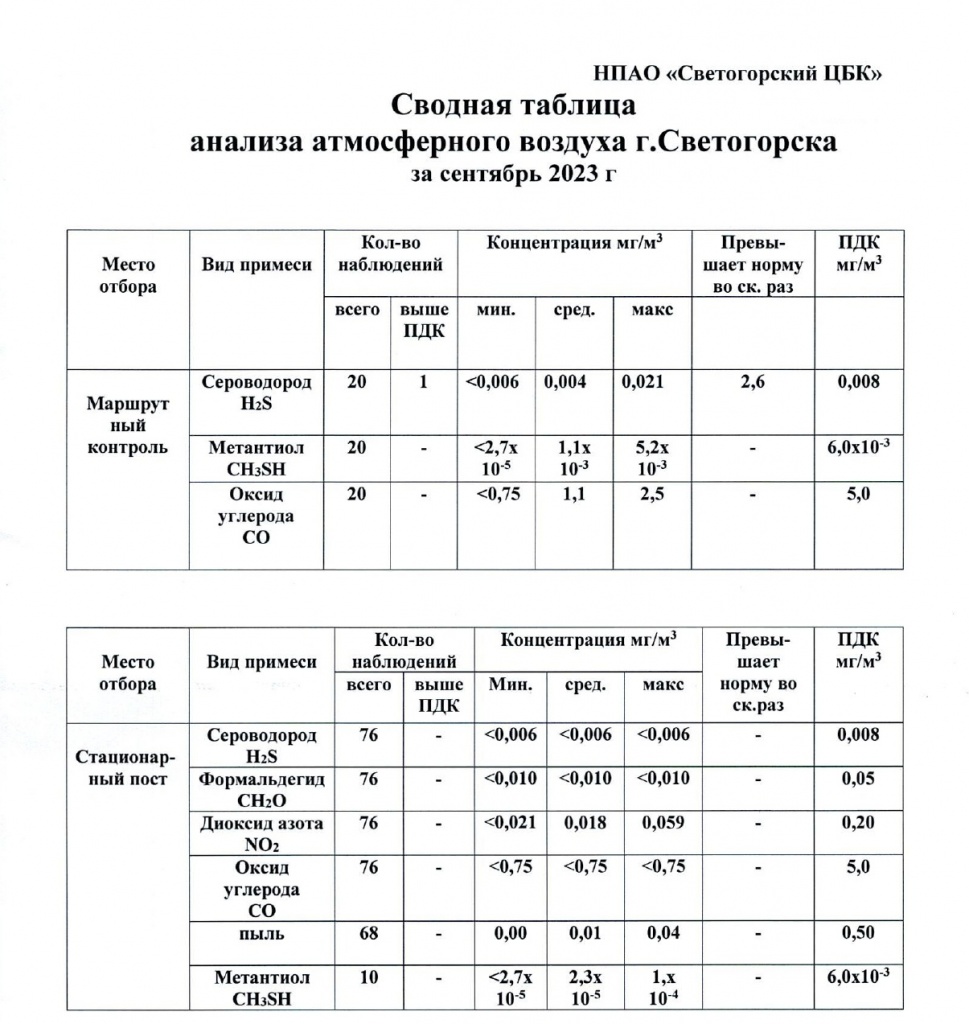 НПАО «Светогорский ЦБК»

Сводная таблица анализа атмосферного воздуха г.Светогорска за сентябрь 2023 г

| Место отбора | Вид примеси | Кол-во наблюдений всего | Кол-во наблюдений выше ПДК | Концентрация мг/м$^3$ мин. | Концентрация мг/м$^3$ сред. | Концентрация мг/м$^3$ макс | Превышает норму во ск. раз | ПДК мг/м$^3$ |
|---|---|---|---|---|---|---|---|---|
| Маршрутный контроль | Сероводород $H_2S$ | 20 | 1 | <0,006 | 0,004 | 0,021 | 2,6 | 0,008 |
| | Метантиол $CH_3SH$ | 20 | - | <2,7x $10^{-5}$ | 1,1x $10^{-3}$ | 5,2x $10^{-3}$ | - | 6,0x$10^{-3}$ |
| | Оксид углерода CO | 20 | - | <0,75 | 1,1 | 2,5 | - | 5,0 |

| Место отбора | Вид примеси | Кол-во наблюдений всего | Кол-во наблюдений выше ПДК | Концентрация мг/м$^3$ Мин. | Концентрация мг/м$^3$ сред. | Концентрация мг/м$^3$ макс | Превышает норму во ск.раз | ПДК мг/м$^3$ |
|---|---|---|---|---|---|---|---|---|
| Стационарный пост | Сероводород $H_2S$ | 76 | - | <0,006 | <0,006 | <0,006 | - | 0,008 |
| | Формальдегид $CH_2O$ | 76 | - | <0,010 | <0,010 | <0,010 | - | 0,05 |
| | Диоксид азота $NO_2$ | 76 | - | <0,021 | 0,018 | 0,059 | - | 0,20 |
| | Оксид углерода CO | 76 | - | <0,75 | <0,75 | <0,75 | - | 5,0 |
| | пыль | 68 | - | 0,00 | 0,01 | 0,04 | - | 0,50 |
| | Метантиол $CH_3SH$ | 10 | - | <2,7x $10^{-5}$ | 2,3x $10^{-5}$ | 1,x $10^{-4}$ | - | 6,0x$10^{-3}$ |